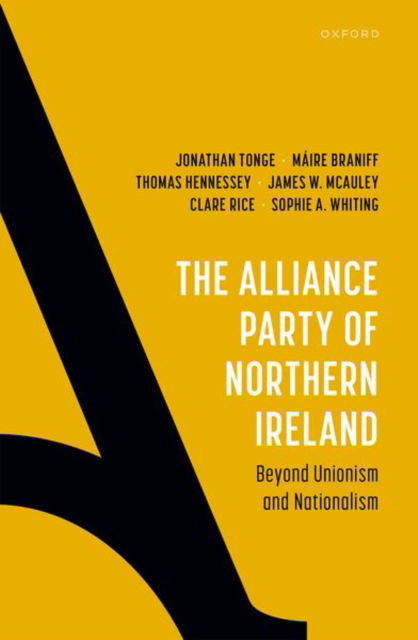 OXFORD

JONATHAN TONGE · MÁIRE BRANIFF
THOMAS HENNESSEY · JAMES W. MCAULEY
CLARE RICE · SOPHIE A. WHITING

THE ALLIANCE PARTY OF NORTHERN IRELAND

Beyond Unionism and Nationalism